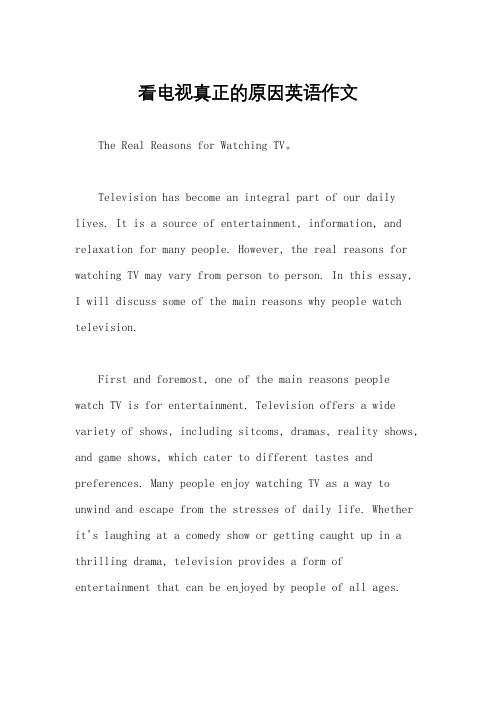 看电视真正的原因英语作文

The Real Reasons for Watching TV。

Television has become an integral part of our daily lives. It is a source of entertainment, information, and relaxation for many people. However, the real reasons for watching TV may vary from person to person. In this essay, I will discuss some of the main reasons why people watch television.

First and foremost, one of the main reasons people watch TV is for entertainment. Television offers a wide variety of shows, including sitcoms, dramas, reality shows, and game shows, which cater to different tastes and preferences. Many people enjoy watching TV as a way to unwind and escape from the stresses of daily life. Whether it's laughing at a comedy show or getting caught up in a thrilling drama, television provides a form of entertainment that can be enjoyed by people of all ages.